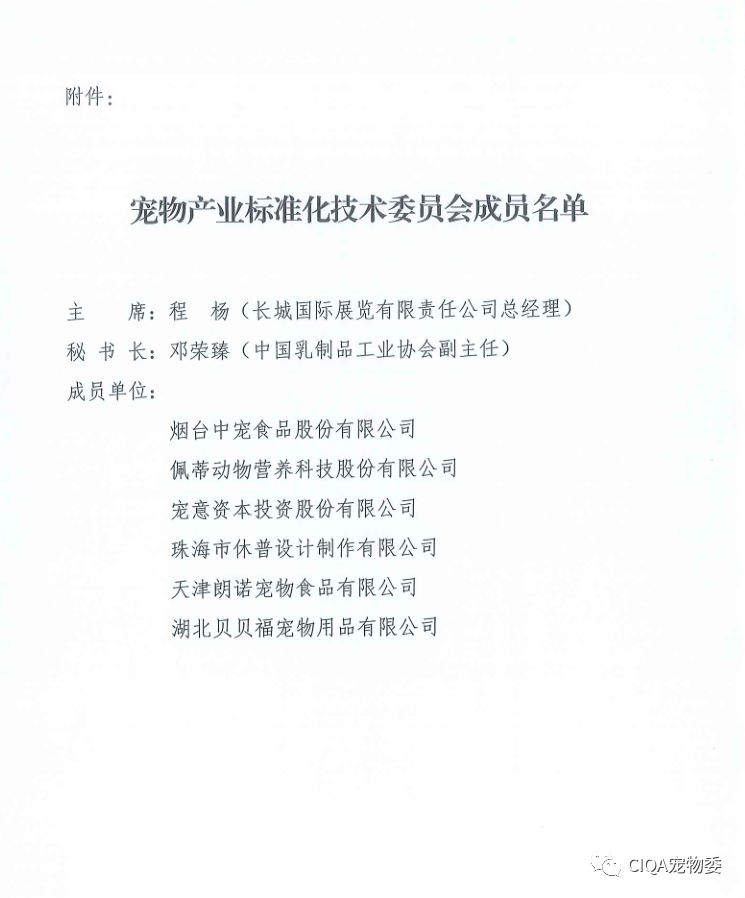 附件：

宠物产业标准化技术委员会成员名单

主　　席：程　杨（长城国际展览有限责任公司总经理）
秘 书 长：邓荣臻（中国乳制品工业协会副主任）
成员单位：

烟台中宠食品股份有限公司
佩蒂动物营养科技股份有限公司
宠意资本投资股份有限公司
珠海市休普设计制作有限公司
天津朗诺宠物食品有限公司
湖北贝贝福宠物用品有限公司

CIQA宠物委